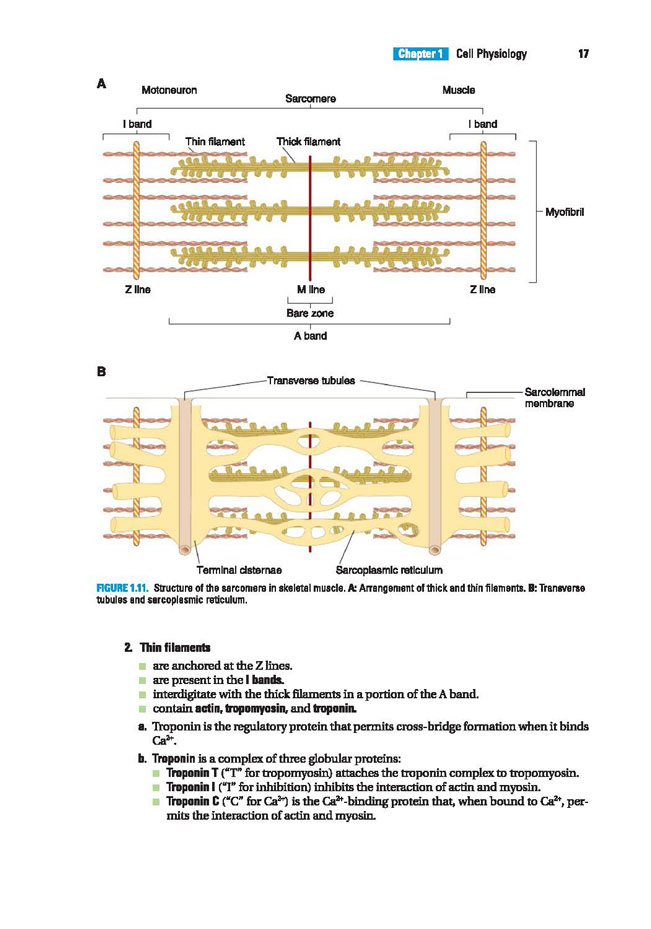 Chapter 1 Cell Physiology 17

A

Motoneuron

Sarcomere

Muscle

I band

I band

Thin filament

Thick filament

Myofibril

Z line

M line

Z line

Bare zone

A band

B

Transverse tubules

Sarcolemmal membrane

Terminal cisternae

Sarcoplasmic reticulum

FIGURE 1.11. Structure of the sarcomere in skeletal muscle. A: Arrangement of thick and thin filaments. B: Transverse tubules and sarcoplasmic reticulum.

2. Thin filaments

■ are anchored at the Z lines.
■ are present in the I bands.
■ interdigitate with the thick filaments in a portion of the A band.
■ contain actin, tropomyosin, and troponin.

a. Troponin is the regulatory protein that permits cross-bridge formation when it binds $Ca^{2+}$.

b. Troponin is a complex of three globular proteins:
■ Troponin T ("T" for tropomyosin) attaches the troponin complex to tropomyosin.
■ Troponin I ("I" for inhibition) inhibits the interaction of actin and myosin.
■ Troponin C ("C" for $Ca^{2+}$) is the $Ca^{2+}$-binding protein that, when bound to $Ca^{2+}$, permits the interaction of actin and myosin.